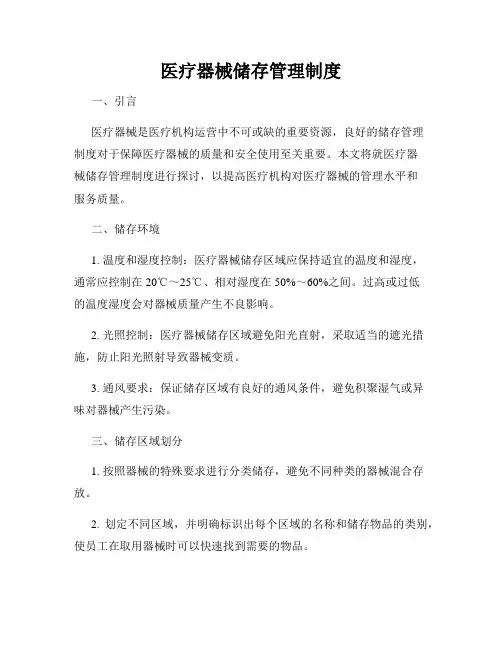 医疗器械储存管理制度

一、引言

医疗器械是医疗机构运营中不可或缺的重要资源，良好的储存管理制度对于保障医疗器械的质量和安全使用至关重要。本文将就医疗器械储存管理制度进行探讨，以提高医疗机构对医疗器械的管理水平和服务质量。

二、储存环境

1. 温度和湿度控制：医疗器械储存区域应保持适宜的温度和湿度，通常应控制在 20℃～25℃、相对湿度在 50%～60%之间。过高或过低的温度湿度会对器械质量产生不良影响。

2. 光照控制：医疗器械储存区域避免阳光直射，采取适当的遮光措施，防止阳光照射导致器械变质。

3. 通风要求：保证储存区域有良好的通风条件，避免积聚湿气或异味对器械产生污染。

三、储存区域划分

1. 按照器械的特殊要求进行分类储存，避免不同种类的器械混合存放。

2. 划定不同区域，并明确标识出每个区域的名称和储存物品的类别，使员工在取用器械时可以快速找到需要的物品。